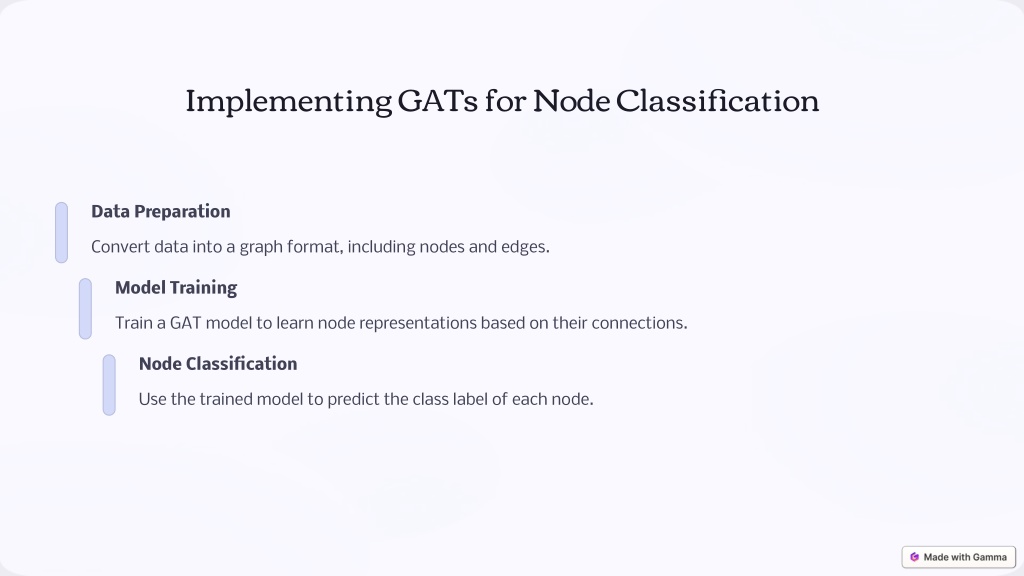 Implementing GATs for Node Classification

Data Preparation

Convert data into a graph format, including nodes and edges.

Model Training

Train a GAT model to learn node representations based on their connections.

Node Classification

Use the trained model to predict the class label of each node.

Made with Gamma